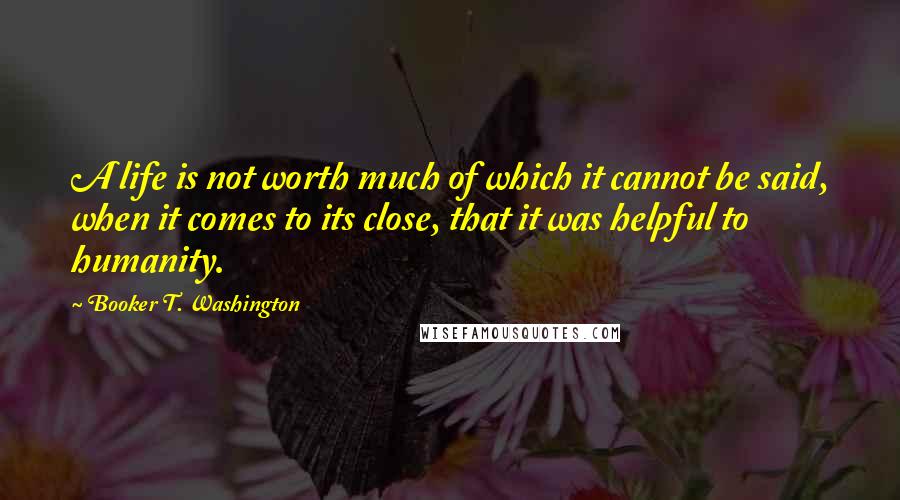 A life is not worth much of which it cannot be said, when it comes to its close, that it was helpful to humanity.

~ Booker T. Washington

WISEFAMOUSQUOTES.COM